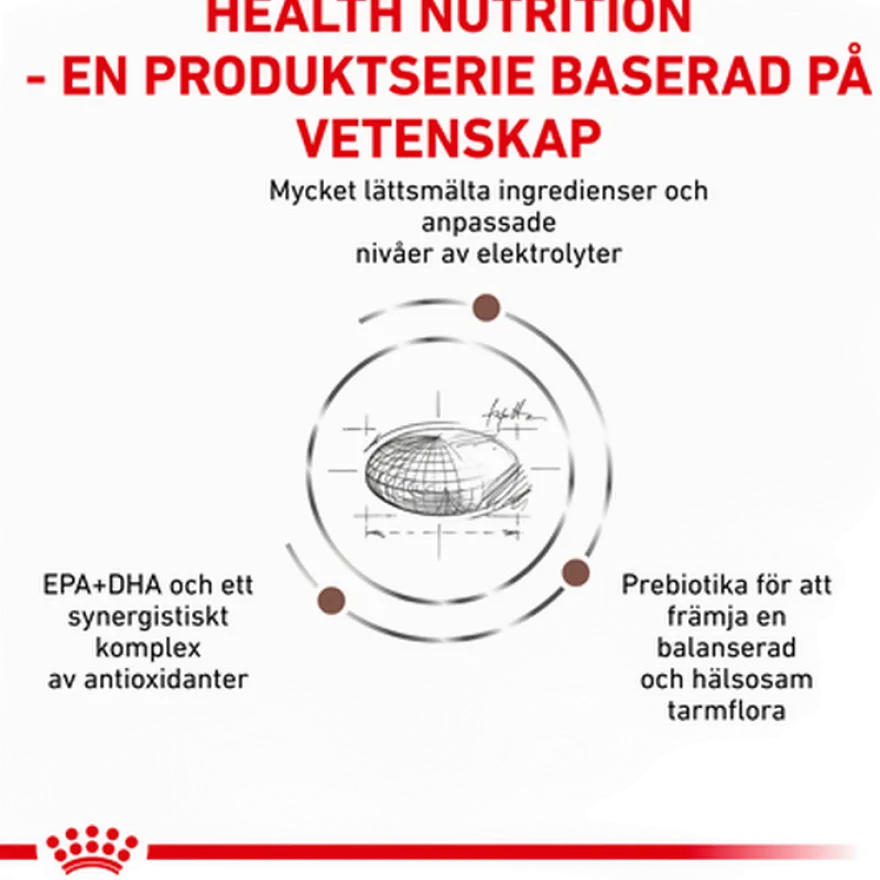 HEALTH NUTRITION
- EN PRODUKTSERIE BASERAD PÅ VETENSKAP

Mycket lättsmälta ingredienser och anpassade
nivåer av elektrolyter

EPA+DHA och ett synergistiskt komplex
av antioxidanter

Prebiotika för att främja en balanserad
och hälsosam tarmflora